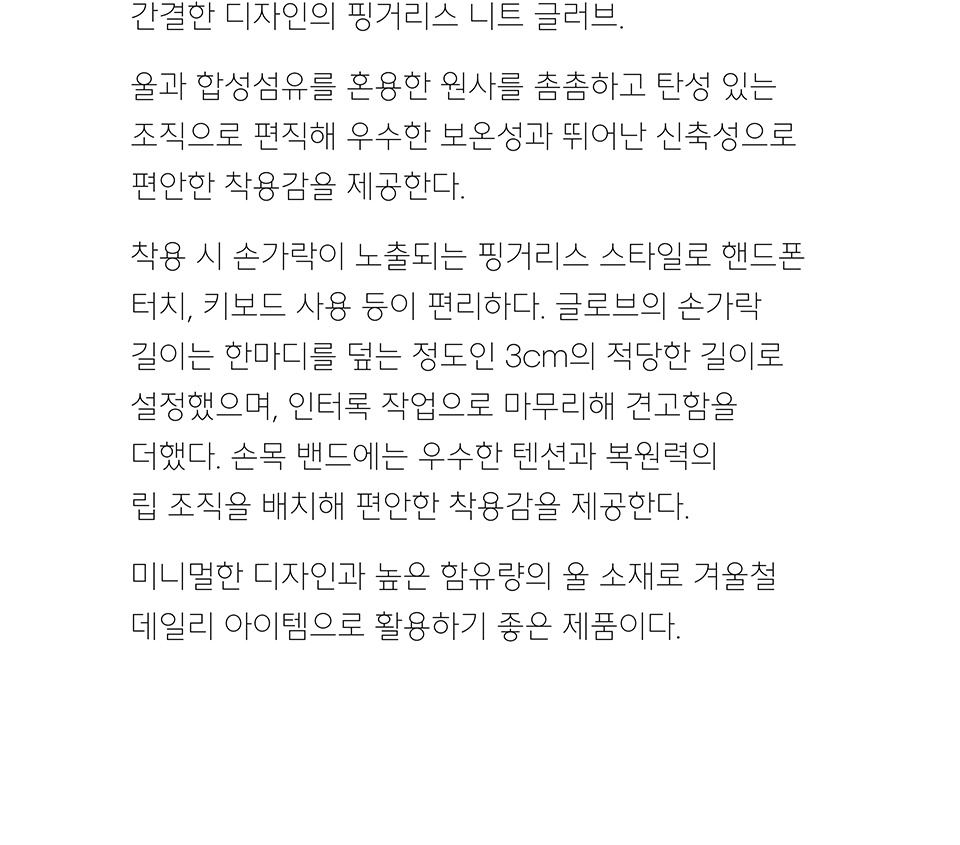 간결한 디자인의 핑거리스 니트 글러브.

울과 합성섬유를 혼용한 원사를 촘촘하고 탄성 있는 조직으로 편직해 우수한 보온성과 뛰어난 신축성으로 편안한 착용감을 제공한다.

착용 시 손가락이 노출되는 핑거리스 스타일로 핸드폰 터치, 키보드 사용 등이 편리하다. 글로브의 손가락 길이는 한마디를 덮는 정도인 3cm의 적당한 길이로 설정했으며, 인터록 작업으로 마무리해 견고함을 더했다. 손목 밴드에는 우수한 텐션과 복원력의 립 조직을 배치해 편안한 착용감을 제공한다.

미니멀한 디자인과 높은 함유량의 울 소재로 겨울철 데일리 아이템으로 활용하기 좋은 제품이다.